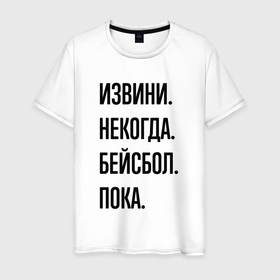 ИЗВИНИ.
НЕКОГДА.
БЕЙСБОЛ.
ПОКА.